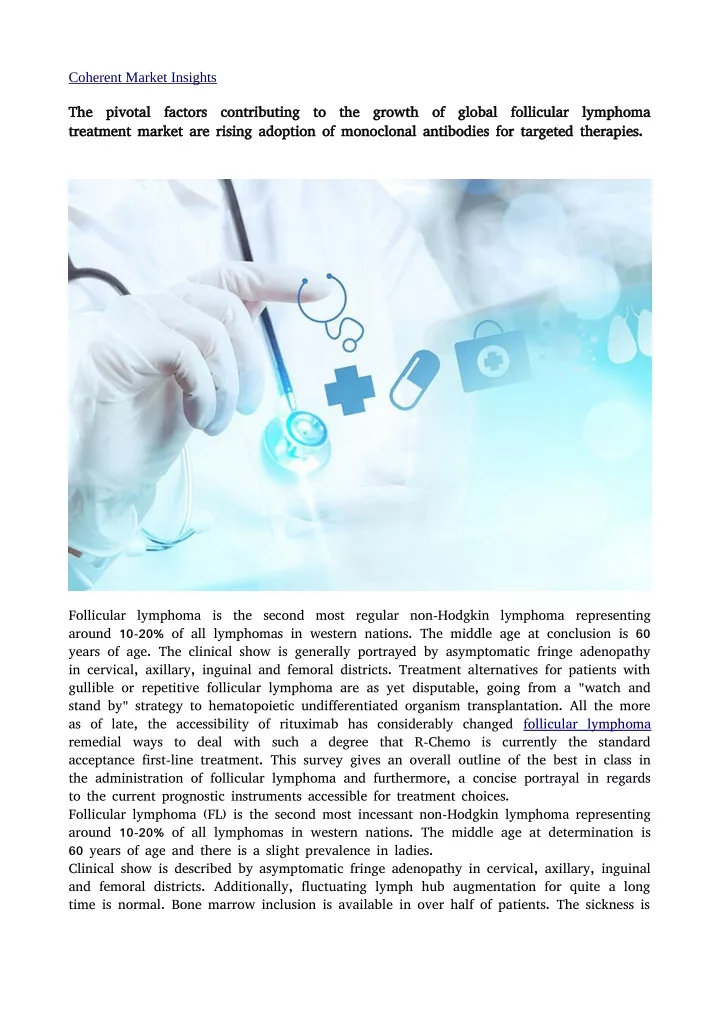 Coherent Market Insights

The pivotal factors contributing to the growth of global follicular lymphoma treatment market are rising adoption of monoclonal antibodies for targeted therapies.

Follicular lymphoma is the second most regular non-Hodgkin lymphoma representing around 10-20% of all lymphomas in western nations. The middle age at conclusion is 60 years of age. The clinical show is generally portrayed by asymptomatic fringe adenopathy in cervical, axillary, inguinal and femoral districts. Treatment alternatives for patients with gullible or repetitive follicular lymphoma are as yet disputable, going from a "watch and stand by" strategy to hematopoietic undifferentiated organism transplantation. All the more as of late, the accessibility of rituximab has considerably changed follicular lymphoma remedial ways to deal with such a degree that R-Chemo is currently the standard acceptance first-line treatment. This survey gives an overall outline of the best in class in the administration of follicular lymphoma and furthermore, a concise portrayal in regards to the current prognostic instruments accessible for treatment choices.
Follicular lymphoma (FL) is the second most incessant non-Hodgkin lymphoma representing around 10-20% of all lymphomas in western nations. The middle age at determination is 60 years of age and there is a slight prevalence in ladies.
Clinical show is described by asymptomatic fringe adenopathy in cervical, axillary, inguinal and femoral districts. Additionally, fluctuating lymph hub augmentation for quite a long time is normal. Bone marrow inclusion is available in over half of patients. The sickness is